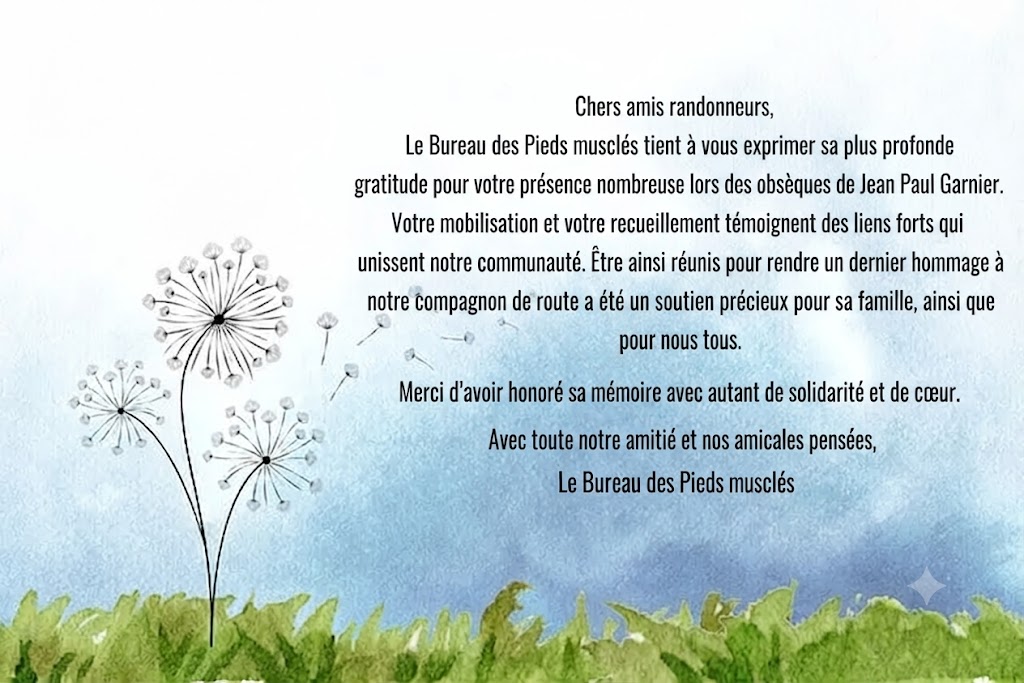 Chers amis randonneurs,

Le Bureau des Pieds musclés tient à vous exprimer sa plus profonde gratitude pour votre présence nombreuse lors des obsèques de Jean Paul Garnier. Votre mobilisation et votre recueillement témoignent des liens forts qui unissent notre communauté. Être ainsi réunis pour rendre un dernier hommage à notre compagnon de route a été un soutien précieux pour sa famille, ainsi que pour nous tous.

Merci d'avoir honoré sa mémoire avec autant de solidarité et de cœur.

Avec toute notre amitié et nos amicales pensées,
Le Bureau des Pieds musclés